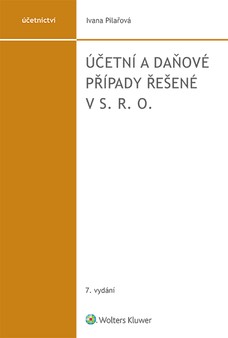 účetnictví

Ivana Pilařová

ÚČETNÍ A DAŇOVÉ PŘÍPADY ŘEŠENÉ V S. R. O.

7. vydání

Wolters Kluwer